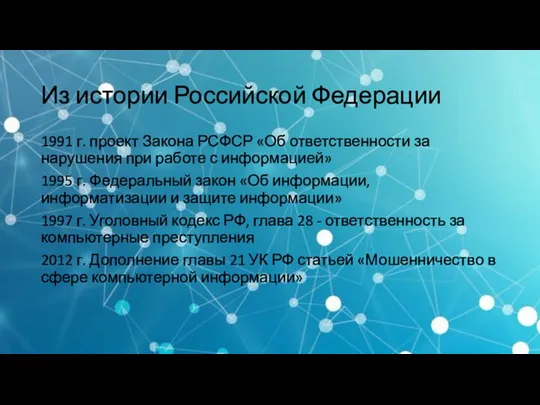 Из истории Российской Федерации

1991 г. проект Закона РСФСР «Об ответственности за нарушения при работе с информацией»

1995 г. Федеральный закон «Об информации, информатизации и защите информации»

1997 г. Уголовный кодекс РФ, глава 28 - ответственность за компьютерные преступления

2012 г. Дополнение главы 21 УК РФ статьей «Мошенничество в сфере компьютерной информации»